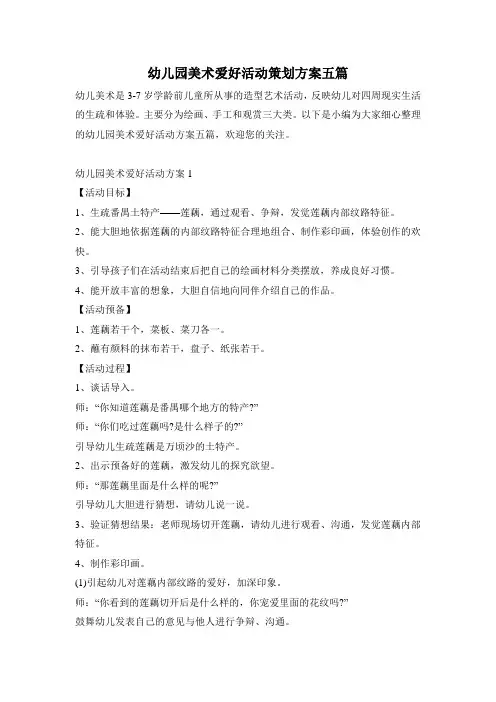 幼儿园美术爱好活动策划方案五篇

幼儿美术是 3-7 岁学龄前儿童所从事的造型艺术活动，反映幼儿对四周现实生活的生疏和体验。主要分为绘画、手工和观赏三大类。以下是小编为大家细心整理的幼儿园美术爱好活动方案五篇，欢迎您的关注。

幼儿园美术爱好活动方案 1

【活动目标】

1、生疏番禺土特产——莲藕，通过观看、争辩，发觉莲藕内部纹路特征。

2、能大胆地依据莲藕的内部纹路特征合理地组合、制作彩印画，体验创作的欢快。

3、引导孩子们在活动结束后把自己的绘画材料分类摆放，养成良好习惯。

4、能开放丰富的想象，大胆自信地向同伴介绍自己的作品。

【活动预备】

1、莲藕若干个，菜板、菜刀各一。

2、蘸有颜料的抹布若干，盘子、纸张若干。

【活动过程】

1、谈话导入。

师：“你知道莲藕是番禺哪个地方的特产?”

师：“你们吃过莲藕吗?是什么样子的?”

引导幼儿生疏莲藕是万顷沙的土特产。

2、出示预备好的莲藕，激发幼儿的探究欲望。

师：“那莲藕里面是什么样的呢?”

引导幼儿大胆进行猜想，请幼儿说一说。

3、验证猜想结果：老师现场切开莲藕，请幼儿进行观看、沟通，发觉莲藕内部特征。

4、制作彩印画。

(1)引起幼儿对莲藕内部纹路的爱好，加深印象。

师：“你看到的莲藕切开后是什么样的，你宠爱里面的花纹吗?”

鼓舞幼儿发表自己的意见与他人进行争辩、沟通。